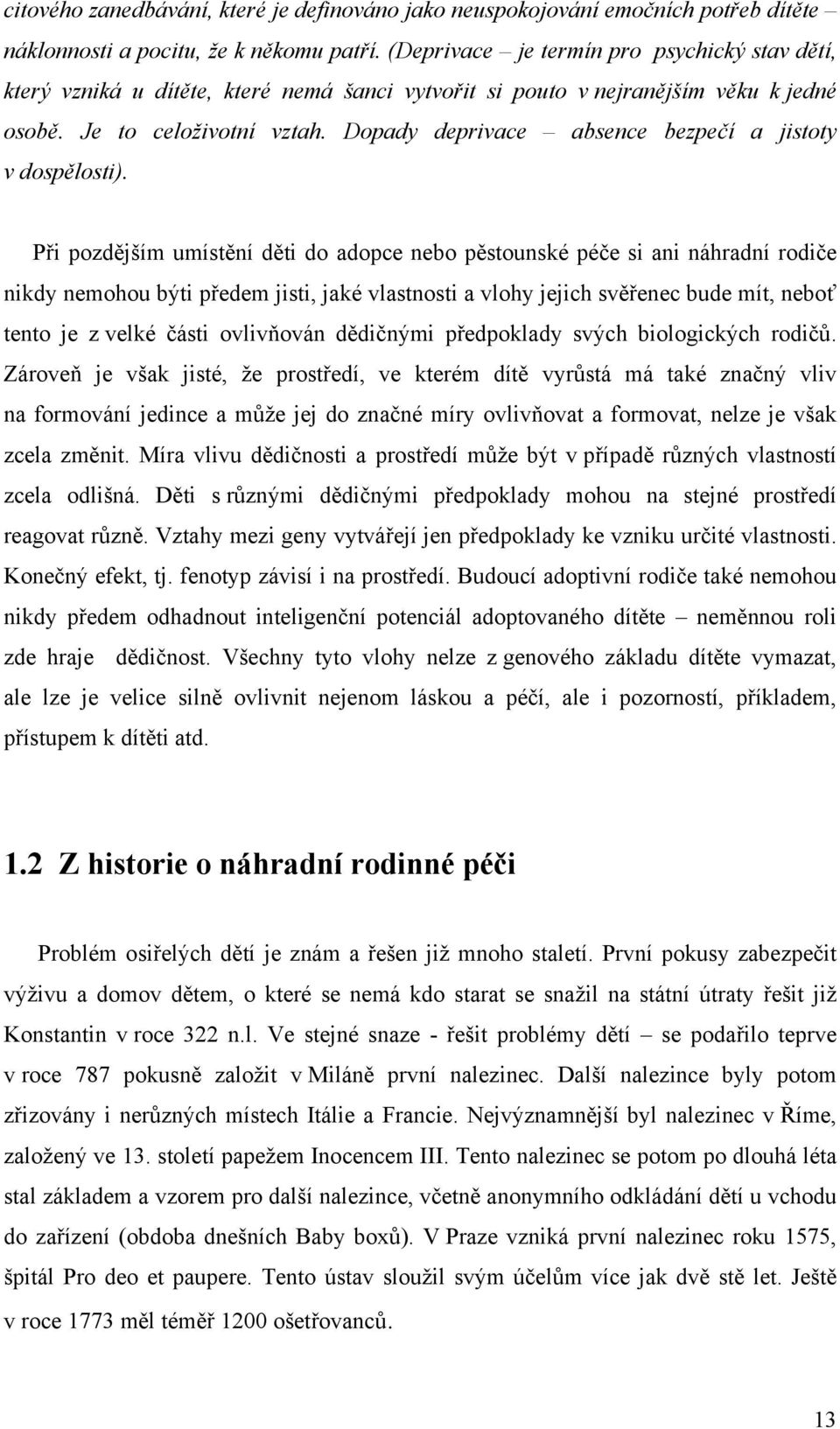 citového zanedbávání, které je definováno jako neuspokojování emočních potřeb dítěte – náklonnosti a pocitu, že k někomu patří. (Deprivace – je termín pro psychický stav dětí, který vzniká u dítěte, které nemá šanci vytvořit si pouto v nejranějším věku k jedné osobě. Je to celoživotní vztah. Dopady deprivace – absence bezpečí a jistoty v dospělosti).

Při pozdějším umístění děti do adopce nebo pěstounské péče si ani náhradní rodiče nikdy nemohou býti předem jisti, jaké vlastnosti a vlohy jejich svěřenec bude mít, neboť tento je z velké části ovlivňován dědičnými předpoklady svých biologických rodičů. Zároveň je však jisté, že prostředí, ve kterém dítě vyrůstá má také značný vliv na formování jedince a může jej do značné míry ovlivňovat a formovat, nelze je však zcela změnit. Míra vlivu dědičnosti a prostředí může být v případě různých vlastností zcela odlišná. Děti s různými dědičnými předpoklady mohou na stejné prostředí reagovat různě. Vztahy mezi geny vytvářejí jen předpoklady ke vzniku určité vlastnosti. Konečný efekt, tj. fenotyp závisí i na prostředí. Budoucí adoptivní rodiče také nemohou nikdy předem odhadnout inteligenční potenciál adoptovaného dítěte – neměnnou roli zde hraje dědičnost. Všechny tyto vlohy nelze z genového základu dítěte vymazat, ale lze je velice silně ovlivnit nejenom láskou a péčí, ale i pozorností, příkladem, přístupem k dítěti atd.

1.2 Z historie o náhradní rodinné péči

Problém osiřelých dětí je znám a řešen již mnoho staletí. První pokusy zabezpečit výživu a domov dětem, o které se nemá kdo starat se snažil na státní útraty řešit již Konstantin v roce 322 n.l. Ve stejné snaze - řešit problémy dětí – se podařilo teprve v roce 787 pokusně založit v Miláně první nalezinec. Další nalezince byly potom zřizovány i nerůzných místech Itálie a Francie. Nejvýznamnější byl nalezinec v Římě, založený ve 13. století papežem Inocencem III. Tento nalezinec se potom po dlouhá léta stal základem a vzorem pro další nalezince, včetně anonymního odkládání dětí u vchodu do zařízení (obdoba dnešních Baby boxů). V Praze vzniká první nalezinec roku 1575, špitál Pro deo et paupere. Tento ústav sloužil svým účelům více jak dvě stě let. Ještě v roce 1773 měl téměř 1200 ošetřovanců.

13